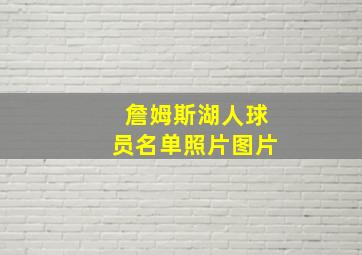 詹姆斯湖人球员名单照片图片